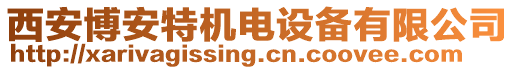 西安博安特机电设备有限公司
http://xarivagissing.cn.coovee.com